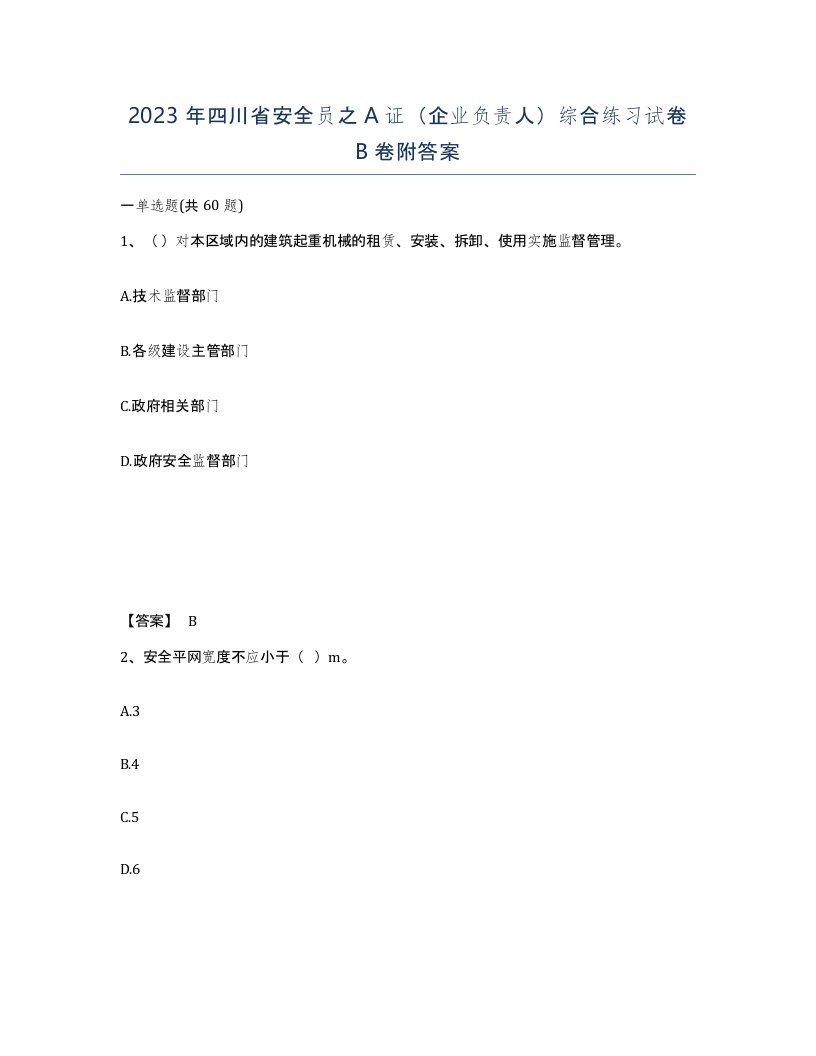 2023 年四川省安全员之 A 证（企业负责人）综合练习试卷 B 卷附答案

一单选题(共 60 题)

1、（）对本区域内的建筑起重机械的租赁、安装、拆卸、使用实施监督管理。

A.技术监督部门

B.各级建设主管部门

C.政府相关部门

D.政府安全监督部门

【答案】 B

2、安全平网宽度不应小于（ ）m。

A.3

B.4

C.5

D.6